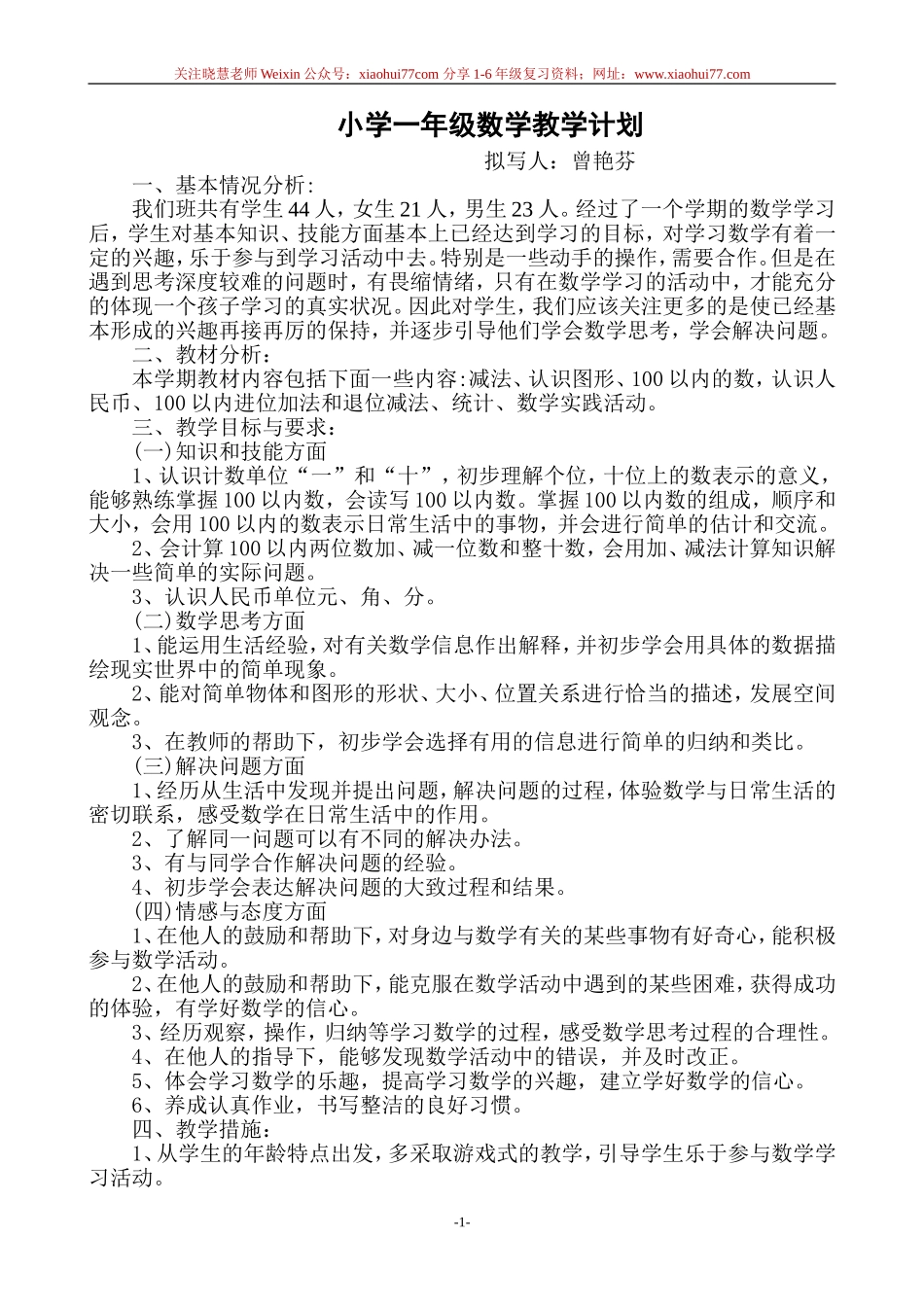 关注晓慧老师 Weixin 公众号：xiaohui77com 分享 1-6 年级复习资料；网址：www.xiaohui77.com

小学一年级数学教学计划

拟写人：曾艳芬

一、基本情况分析：

我们班共有学生 44 人，女生 21 人，男生 23 人。经过了一个学期的数学学习后，学生对基本知识、技能方面基本上已经达到学习的目标，对学习数学有着一定的兴趣，乐于参与到学习活动中去。特别是一些动手的操作，需要合作。但是在遇到思考深度较难的问题时，有畏缩情绪，只有在数学学习的活动中，才能充分的体现一个孩子学习的真实状况。因此对学生，我们应该关注更多的是使已经基本形成的兴趣再接再厉的保持，并逐步引导他们学会数学思考，学会解决问题。

二、教材分析：

本学期教材内容包括下面一些内容：减法、认识图形、100 以内的数，认识人民币、100 以内进位加法和退位减法、统计、数学实践活动。

三、教学目标与要求：

(一)知识和技能方面

1、认识计数单位“一”和“十”，初步理解个位，十位上的数表示的意义，能够熟练掌握 100 以内数，会读写 100 以内数。掌握 100 以内数的组成，顺序和大小，会用 100 以内的数表示日常生活中的事物，并会进行简单的估计和交流。

2、会计算 100 以内两位数加、减一位数和整十数，会用加、减法计算知识解决一些简单的实际问题。

3、认识人民币单位元、角、分。

(二)数学思考方面

1、能运用生活经验，对有关数学信息作出解释，并初步学会用具体的数据描绘现实世界中的简单现象。

2、能对简单物体和图形的形状、大小、位置关系进行恰当的描述，发展空间观念。

3、在教师的帮助下，初步学会选择有用的信息进行简单的归纳和类比。

(三)解决问题方面

1、经历从生活中发现并提出问题，解决问题的过程，体验数学与日常生活的密切联系，感受数学在日常生活中的作用。

2、了解同一问题可以有不同的解决办法。

3、有与同学合作解决问题的经验。

4、初步学会表达解决问题的大致过程和结果。

(四)情感与态度方面

1、在他人的鼓励和帮助下，对身边与数学有关的某些事物有好奇心，能积极参与数学活动。

2、在他人的鼓励和帮助下，能克服在数学活动中遇到的某些困难，获得成功的体验，有学好数学的信心。

3、经历观察，操作，归纳等学习数学的过程，感受数学思考过程的合理性。

4、在他人的指导下，能够发现数学活动中的错误，并及时改正。

5、体会学习数学的乐趣，提高学习数学的兴趣，建立学好数学的信心。

6、养成认真作业，书写整洁的良好习惯。

四、教学措施：

1、从学生的年龄特点出发，多采取游戏式的教学，引导学生乐于参与数学学习活动。

-1-